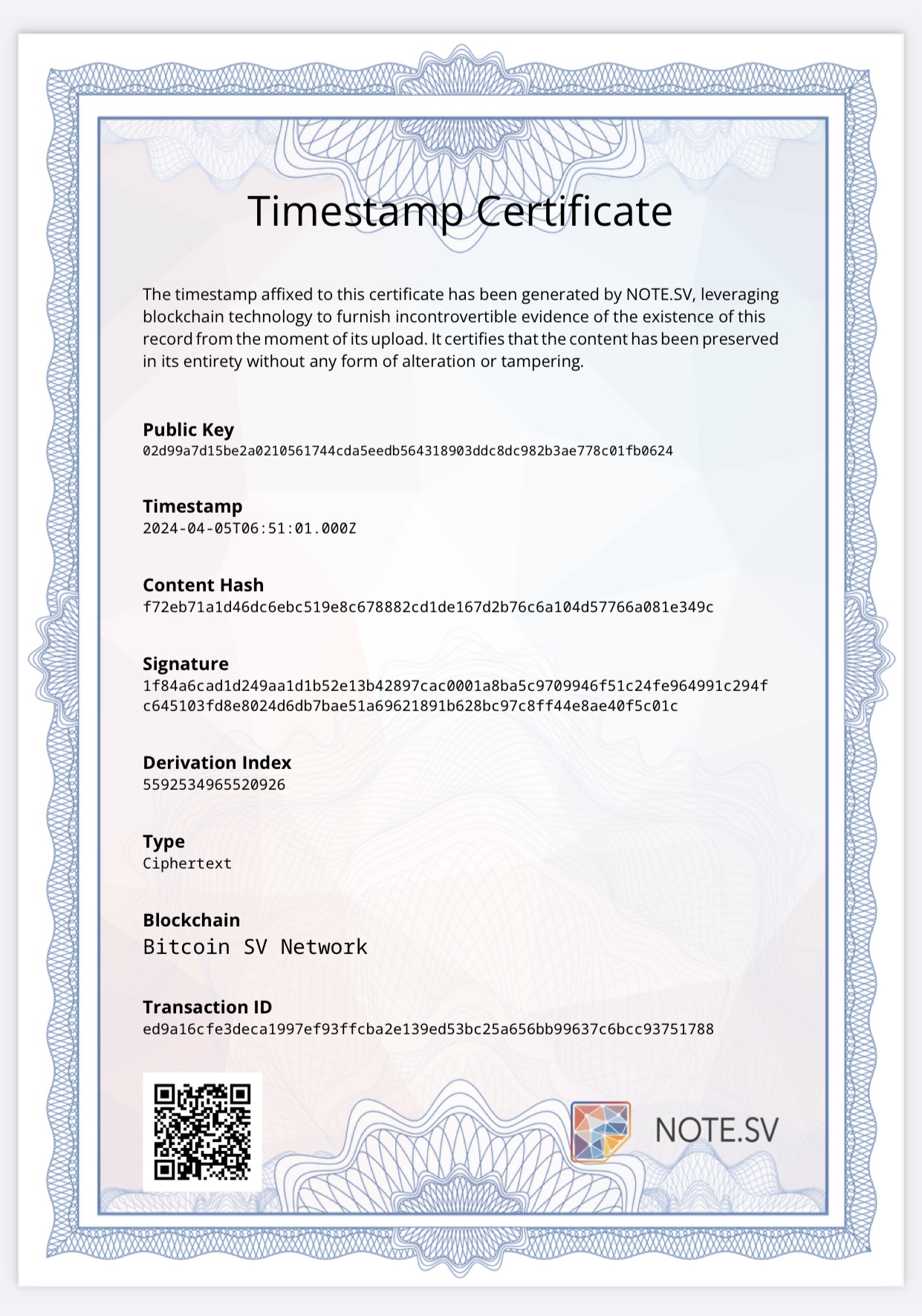 Timestamp Certificate

The timestamp affixed to this certificate has been generated by NOTE.SV, leveraging blockchain technology to furnish incontrovertible evidence of the existence of this record from the moment of its upload. It certifies that the content has been preserved in its entirety without any form of alteration or tampering.

Public Key
02d99a7d15be2a0210561744cda5eedb564318903ddc8dc982b3ae778c01fb0624

Timestamp
2024-04-05T06:51:01.000Z

Content Hash
f72eb71a1d46dc6ebc519e8c678882cd1de167d2b76c6a104d57766a081e349c

Signature
1f84a6cad1d249aa1d1b52e13b42897cac0001a8ba5c9709946f51c24fe964991c294fc645103fd8e8024d6db7bae51a69621891b628bc97c8ff44e8ae40f5c01c

Derivation Index
5592534965520926

Type
Ciphertext

Blockchain
Bitcoin SV Network

Transaction ID
ed9a16cfe3deca1997ef93ffcba2e139ed53bc25a656bb99637c6bcc93751788

NOTE.SV